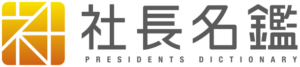 社長名鑑
PRESIDENTS DICTIONARY